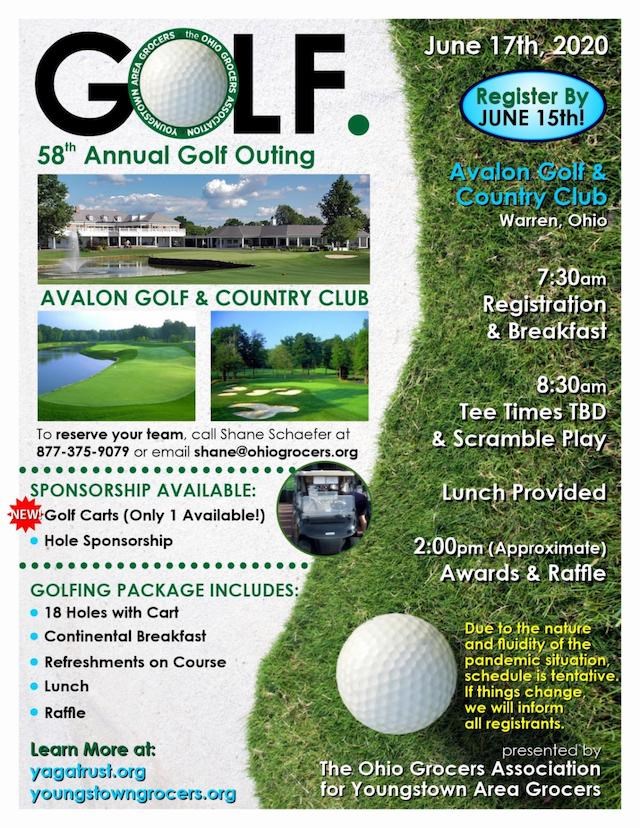 GOLF.

YOUNGSTOWN AREA GROCERS the OHIO GROCERS ASSOCIATION

58th Annual Golf Outing

AVALON GOLF & COUNTRY CLUB

To reserve your team, call Shane Schaefer at 877-375-9079 or email shane@ohiogrocers.org

SPONSORSHIP AVAILABLE:
NEW! Golf Carts (Only 1 Available!)
Hole Sponsorship

GOLFING PACKAGE INCLUDES:
18 Holes with Cart
Continental Breakfast
Refreshments on Course
Lunch
Raffle

Learn More at:
yagatrust.org
youngstowngrocers.org

June 17th, 2020

Register By JUNE 15th!

Avalon Golf & Country Club
Warren, Ohio

7:30am
Registration & Breakfast

8:30am
Tee Times TBD & Scramble Play

Lunch Provided

2:00pm (Approximate)
Awards & Raffle

Due to the nature and fluidity of the pandemic situation, schedule is tentative. If things change we will inform all registrants.

presented by
The Ohio Grocers Association for Youngstown Area Grocers